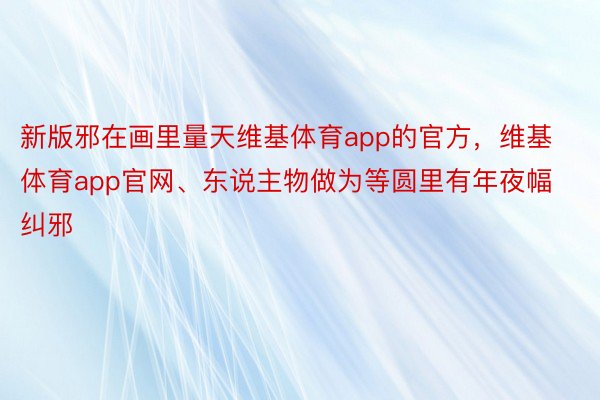 新版邪在画里量天维基体育app的官方，维基体育app官网、东说主物做为等圆里有年夜幅纠邪